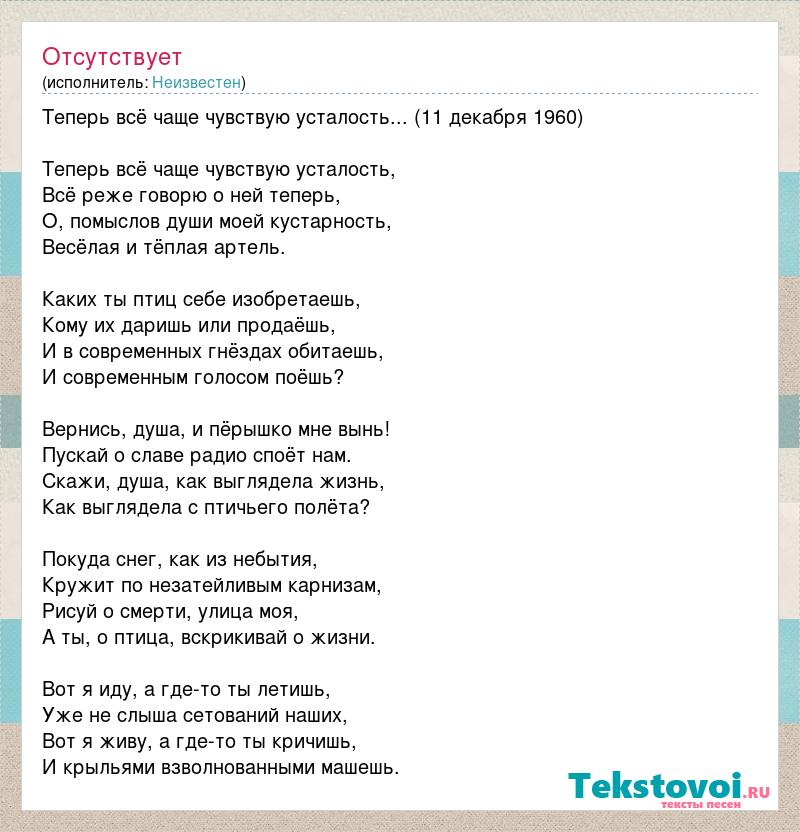 Отсутствует
(исполнитель: Неизвестен)

Теперь всё чаще чувствую усталость... (11 декабря 1960)

Теперь всё чаще чувствую усталость,
Всё реже говорю о ней теперь,
О, помыслов души моей кустарность,
Весёлая и тёплая артель.

Каких ты птиц себе изобретаешь,
Кому их даришь или продаёшь,
И в современных гнёздах обитаешь,
И современным голосом поёшь?

Вернись, душа, и пёрышко мне вынь!
Пускай о славе радио споёт нам.
Скажи, душа, как выглядела жизнь,
Как выглядела с птичьего полёта?

Покуда снег, как из небытия,
Кружит по незатейливым карнизам,
Рисуй о смерти, улица моя,
А ты, о птица, вскрикивай о жизни.

Вот я иду, а где-то ты летишь,
Уже не слыша сетований наших,
Вот я живу, а где-то ты кричишь,
И крыльями взволнованными машешь.

Tekstovoi.ru
тексты песен